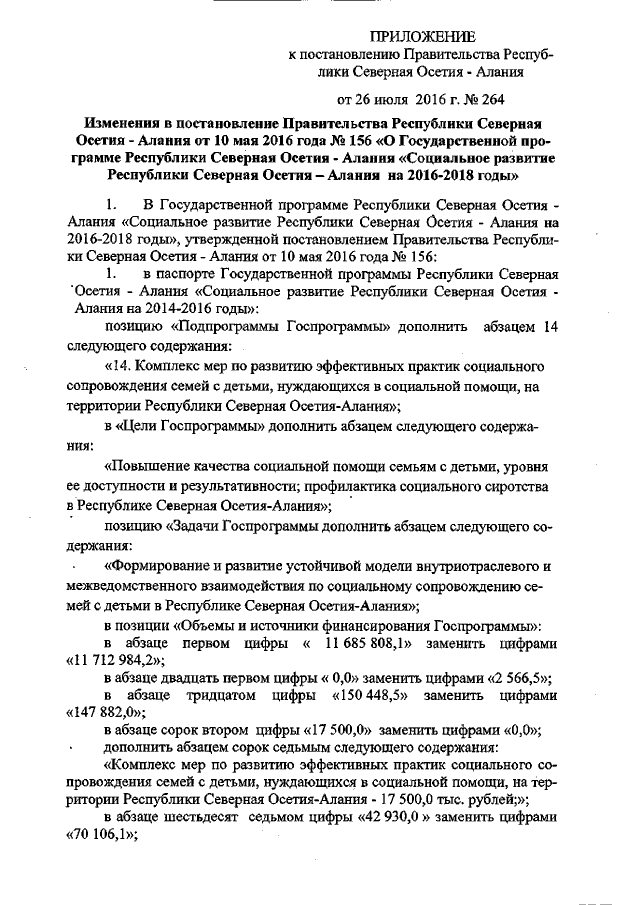 ПРИЛОЖЕНИЕ
к постановлению Правительства Республики Северная Осетия - Алания

от 26 июля 2016 г. № 264

Изменения в постановление Правительства Республики Северная Осетия - Алания от 10 мая 2016 года № 156 «О Государственной программе Республики Северная Осетия - Алания «Социальное развитие Республики Северная Осетия – Алания на 2016-2018 годы»

1. В Государственной программе Республики Северная Осетия - Алания «Социальное развитие Республики Северная Осетия - Алания на 2016-2018 годы», утвержденной постановлением Правительства Республики Северная Осетия - Алания от 10 мая 2016 года № 156:

1. в паспорте Государственной программы Республики Северная Осетия - Алания «Социальное развитие Республики Северная Осетия - Алания на 2014-2016 годы»:

позицию «Подпрограммы Госпрограммы» дополнить абзацем 14 следующего содержания:

«14. Комплекс мер по развитию эффективных практик социального сопровождения семей с детьми, нуждающихся в социальной помощи, на территории Республики Северная Осетия-Алания»;

в «Цели Госпрограммы» дополнить абзацем следующего содержания:

«Повышение качества социальной помощи семьям с детьми, уровня ее доступности и результативности; профилактика социального сиротства в Республике Северная Осетия-Алания»;

позицию «Задачи Госпрограммы дополнить абзацем следующего содержания:

«Формирование и развитие устойчивой модели внутриотраслевого и межведомственного взаимодействия по социальному сопровождению семей с детьми в Республике Северная Осетия-Алания»;

в позиции «Объемы и источники финансирования Госпрограммы»:

в абзаце первом цифры « 11 685 808,1» заменить цифрами «11 712 984,2»;

в абзаце двадцать первом цифры « 0,0» заменить цифрами «2 566,5»;

в абзаце тридцатом цифры «150 448,5» заменить цифрами «147 882,0»;

в абзаце сорок втором цифры «17 500,0» заменить цифрами «0,0»;

дополнить абзацем сорок седьмым следующего содержания:

«Комплекс мер по развитию эффективных практик социального сопровождения семей с детьми, нуждающихся в социальной помощи, на территории Республики Северная Осетия-Алания - 17 500,0 тыс. рублей;»;

в абзаце шестьдесят седьмом цифры «42 930,0 » заменить цифрами «70 106,1»;